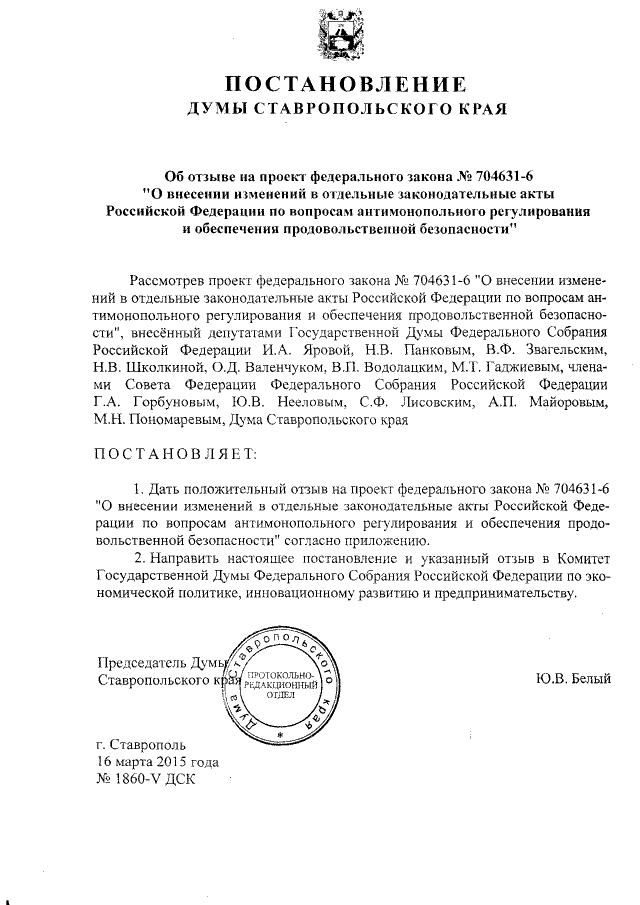 ПОСТАНОВЛЕНИЕ
ДУМЫ СТАВРОПОЛЬСКОГО КРАЯ

Об отзыве на проект федерального закона № 704631-6 "О внесении изменений в отдельные законодательные акты Российской Федерации по вопросам антимонопольного регулирования и обеспечения продовольственной безопасности"

Рассмотрев проект федерального закона № 704631-6 "О внесении изменений в отдельные законодательные акты Российской Федерации по вопросам антимонопольного регулирования и обеспечения продовольственной безопасности", внесённый депутатами Государственной Думы Федерального Собрания Российской Федерации И.А. Яровой, Н.В. Панковым, В.Ф. Звагельским, Н.В. Школкиной, О.Д. Валенчуком, В.П. Водолацким, М.Т. Гаджиевым, членами Совета Федерации Федерального Собрания Российской Федерации Г.А. Горбуновым, Ю.В. Нееловым, С.Ф. Лисовским, А.П. Майоровым, М.Н. Пономаревым, Дума Ставропольского края

ПОСТАНОВЛЯЕТ:

1. Дать положительный отзыв на проект федерального закона № 704631-6 "О внесении изменений в отдельные законодательные акты Российской Федерации по вопросам антимонопольного регулирования и обеспечения продовольственной безопасности" согласно приложению.

2. Направить настоящее постановление и указанный отзыв в Комитет Государственной Думы Федерального Собрания Российской Федерации по экономической политике, инновационному развитию и предпринимательству.

Председатель Думы
Ставропольского края

Дума Ставропольского края
ПРОТОКОЛЬНО-РЕДАКЦИОННЫЙ ОТДЕЛ

Ю.В. Белый

г. Ставрополь
16 марта 2015 года
№ 1860-V ДСК